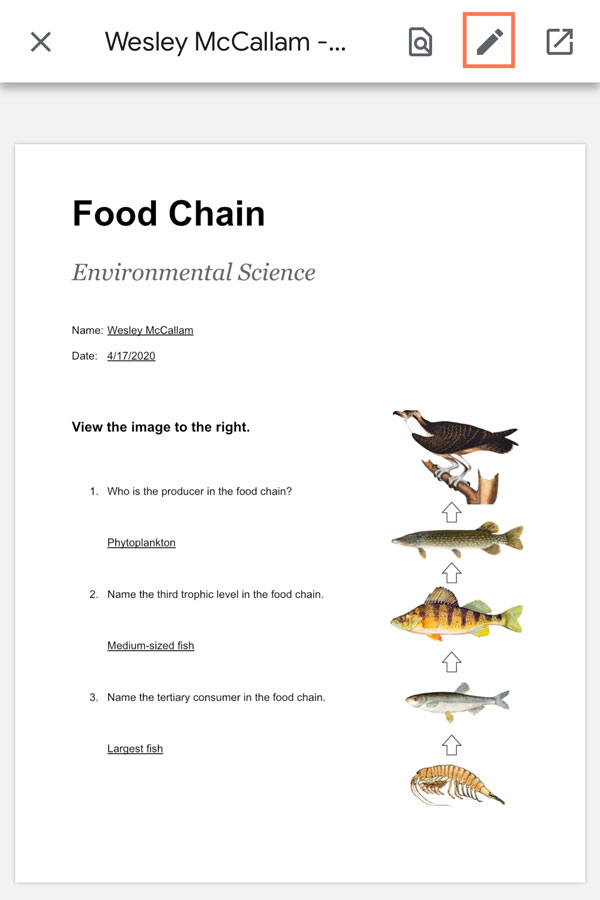 Wesley McCallam -...

Food Chain

Environmental Science

Name: Wesley McCallam

Date: 4/17/2020

View the image to the right.

1. Who is the producer in the food chain?

Phytoplankton

2. Name the third trophic level in the food chain.

Medium-sized fish

3. Name the tertiary consumer in the food chain.

Largest fish